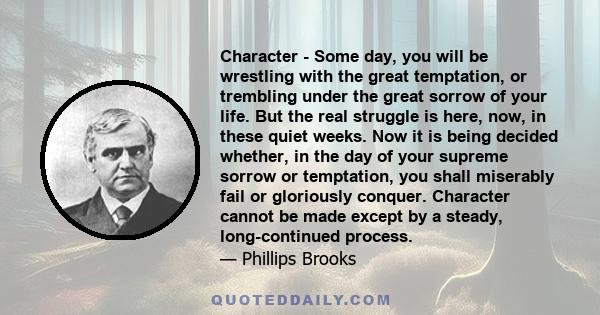 Character - Some day, you will be wrestling with the great temptation, or trembling under the great sorrow of your life. But the real struggle is here, now, in these quiet weeks. Now it is being decided whether, in the day of your supreme sorrow or temptation, you shall miserably fail or gloriously conquer. Character cannot be made except by a steady, long-continued process.

— Phillips Brooks

QUOTEDDAILY.COM